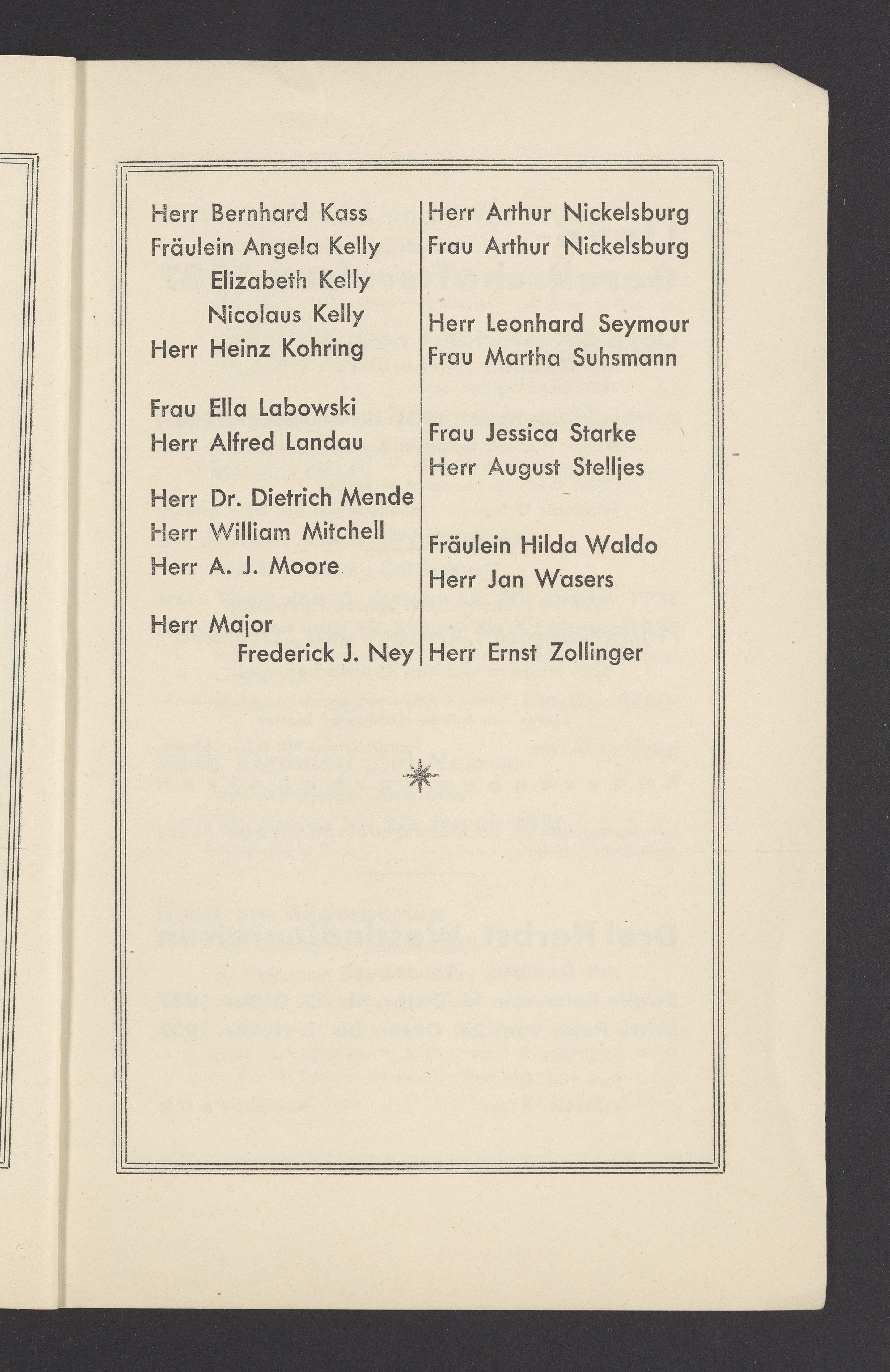 Herr Bernhard Kass
Fräulein Angela Kelly
Elizabeth Kelly
Nicolaus Kelly
Herr Heinz Kohring

Frau Ella Labowski
Herr Alfred Landau

Herr Dr. Dietrich Mende
Herr William Mitchell
Herr A. J. Moore

Herr Major
Frederick J. Ney

Herr Arthur Nickelsburg
Frau Arthur Nickelsburg

Herr Leonhard Seymour
Frau Martha Suhsmann

Frau Jessica Starke
Herr August Stelljes

Fräulein Hilda Waldo
Herr Jan Wasers

Herr Ernst Zollinger